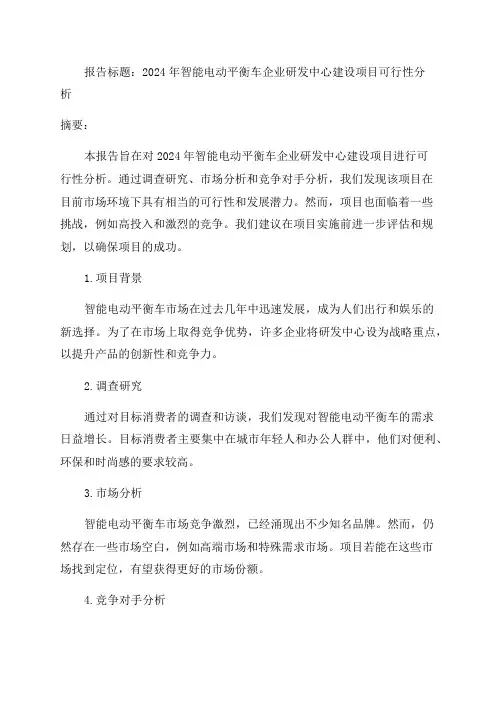 报告标题：2024年智能电动平衡车企业研发中心建设项目可行性分析

摘要：

本报告旨在对2024年智能电动平衡车企业研发中心建设项目进行可行性分析。通过调查研究、市场分析和竞争对手分析，我们发现该项目在目前市场环境下具有相当的可行性和发展潜力。然而，项目也面临着一些挑战，例如高投入和激烈的竞争。我们建议在项目实施前进一步评估和规划，以确保项目的成功。

1.项目背景

智能电动平衡车市场在过去几年中迅速发展，成为人们出行和娱乐的新选择。为了在市场上取得竞争优势，许多企业将研发中心设为战略重点，以提升产品的创新性和竞争力。

2.调查研究

通过对目标消费者的调查和访谈，我们发现对智能电动平衡车的需求日益增长。目标消费者主要集中在城市年轻人和办公人群中，他们对便利、环保和时尚感的要求较高。

3.市场分析

智能电动平衡车市场竞争激烈，已经涌现出不少知名品牌。然而，仍然存在一些市场空白，例如高端市场和特殊需求市场。项目若能在这些市场找到定位，有望获得更好的市场份额。

4.竞争对手分析